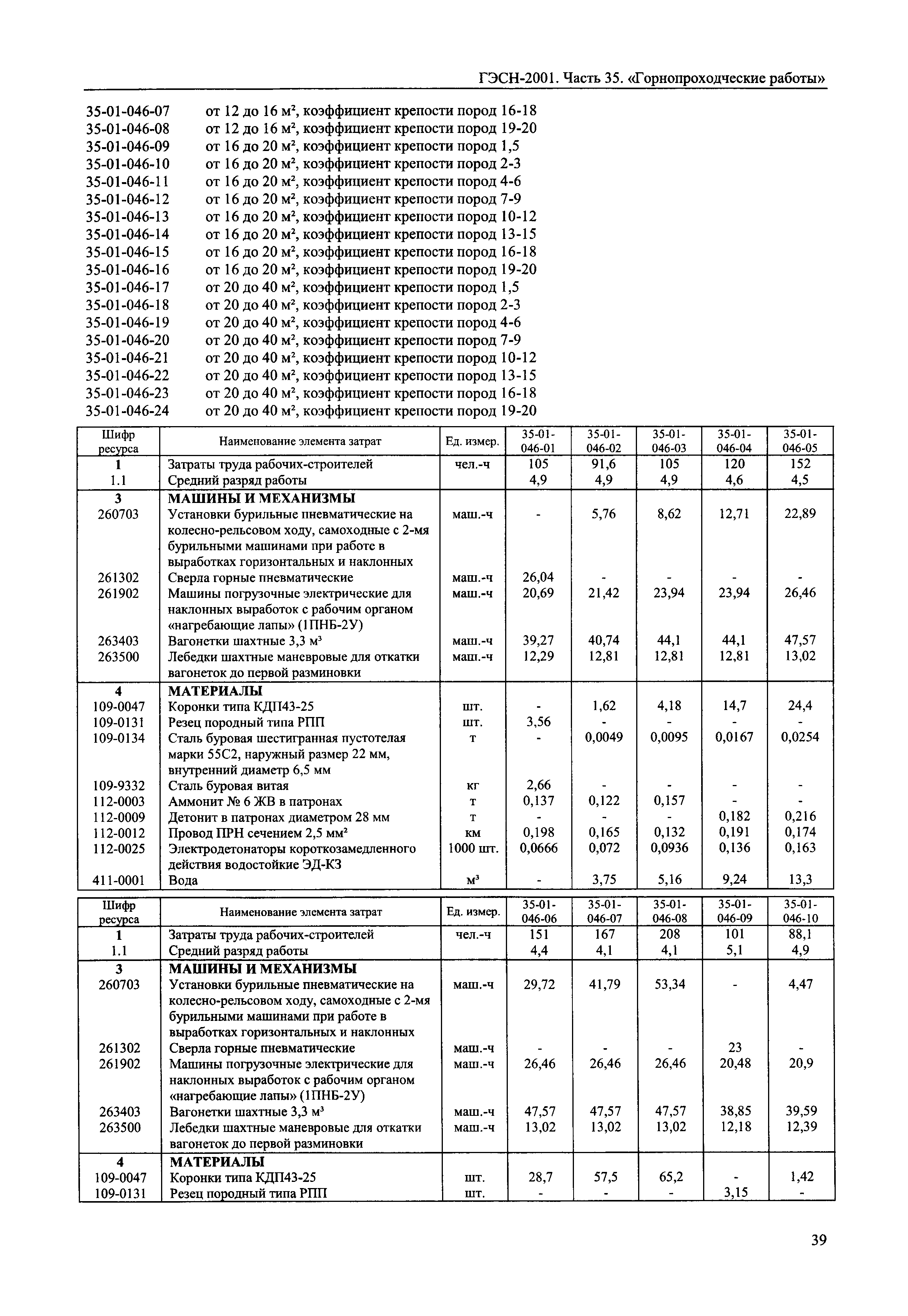 ГЭСН-2001. Часть 35. «Горнопроходческие работы»

35-01-046-07 от 12 до 16 м², коэффициент крепости пород 16-18
35-01-046-08 от 12 до 16 м², коэффициент крепости пород 19-20
35-01-046-09 от 16 до 20 м², коэффициент крепости пород 1,5
35-01-046-10 от 16 до 20 м², коэффициент крепости пород 2-3
35-01-046-11 от 16 до 20 м², коэффициент крепости пород 4-6
35-01-046-12 от 16 до 20 м², коэффициент крепости пород 7-9
35-01-046-13 от 16 до 20 м², коэффициент крепости пород 10-12
35-01-046-14 от 16 до 20 м², коэффициент крепости пород 13-15
35-01-046-15 от 16 до 20 м², коэффициент крепости пород 16-18
35-01-046-16 от 16 до 20 м², коэффициент крепости пород 19-20
35-01-046-17 от 20 до 40 м², коэффициент крепости пород 1,5
35-01-046-18 от 20 до 40 м², коэффициент крепости пород 2-3
35-01-046-19 от 20 до 40 м², коэффициент крепости пород 4-6
35-01-046-20 от 20 до 40 м², коэффициент крепости пород 7-9
35-01-046-21 от 20 до 40 м², коэффициент крепости пород 10-12
35-01-046-22 от 20 до 40 м², коэффициент крепости пород 13-15
35-01-046-23 от 20 до 40 м², коэффициент крепости пород 16-18
35-01-046-24 от 20 до 40 м², коэффициент крепости пород 19-20

| Шифр ресурса | Наименование элемента затрат | Ед. измер. | 35-01-046-01 | 35-01-046-02 | 35-01-046-03 | 35-01-046-04 | 35-01-046-05 |
|---|---|---|---|---|---|---|---|
| 1 | Затраты труда рабочих-строителей | чел.-ч | 105 | 91,6 | 105 | 120 | 152 |
| 1.1 | Средний разряд работы | | 4,9 | 4,9 | 4,9 | 4,6 | 4,5 |
| 3 | МАШИНЫ И МЕХАНИЗМЫ | | | | | | |
| 260703 | Установки бурильные пневматические на колесно-рельсовом ходу, самоходные с 2-мя бурильными машинами при работе в выработках горизонтальных и наклонных | маш.-ч | - | 5,76 | 8,62 | 12,71 | 22,89 |
| 261302 | Сверла горные пневматические | маш.-ч | 26,04 | - | - | - | - |
| 261902 | Машины погрузочные электрические для наклонных выработок с рабочим органом «нагребающие лапы» (1ПНБ-2У) | маш.-ч | 20,69 | 21,42 | 23,94 | 23,94 | 26,46 |
| 263403 | Вагонетки шахтные 3,3 м³ | маш.-ч | 39,27 | 40,74 | 44,1 | 44,1 | 47,57 |
| 263500 | Лебедки шахтные маневровые для откатки вагонеток до первой разминовки | маш.-ч | 12,29 | 12,81 | 12,81 | 12,81 | 13,02 |
| 4 | МАТЕРИАЛЫ | | | | | | |
| 109-0047 | Коронки типа КДП43-25 | шт. | - | 1,62 | 4,18 | 14,7 | 24,4 |
| 109-0131 | Резец породный типа РПП | шт. | 3,56 | - | - | - | - |
| 109-0134 | Сталь буровая шестигранная пустотелая марки 55С2, наружный размер 22 мм, внутренний диаметр 6,5 мм | т | - | 0,0049 | 0,0095 | 0,0167 | 0,0254 |
| 109-9332 | Сталь буровая витая | кг | 2,66 | - | - | - | - |
| 112-0003 | Аммонит № 6 ЖВ в патронах | т | 0,137 | 0,122 | 0,157 | - | - |
| 112-0009 | Детонит в патронах диаметром 28 мм | т | - | - | - | 0,182 | 0,216 |
| 112-0012 | Провод ПРН сечением 2,5 мм² | км | 0,198 | 0,165 | 0,132 | 0,191 | 0,174 |
| 112-0025 | Электродетонаторы короткозамедленного действия водостойкие ЭД-КЗ | 1000 шт. | 0,0666 | 0,072 | 0,0936 | 0,136 | 0,163 |
| 411-0001 | Вода | м³ | - | 3,75 | 5,16 | 9,24 | 13,3 |

| Шифр ресурса | Наименование элемента затрат | Ед. измер. | 35-01-046-06 | 35-01-046-07 | 35-01-046-08 | 35-01-046-09 | 35-01-046-10 |
|---|---|---|---|---|---|---|---|
| 1 | Затраты труда рабочих-строителей | чел.-ч | 151 | 167 | 208 | 101 | 88,1 |
| 1.1 | Средний разряд работы | | 4,4 | 4,1 | 4,1 | 5,1 | 4,9 |
| 3 | МАШИНЫ И МЕХАНИЗМЫ | | | | | | |
| 260703 | Установки бурильные пневматические на колесно-рельсовом ходу, самоходные с 2-мя бурильными машинами при работе в выработках горизонтальных и наклонных | маш.-ч | 29,72 | 41,79 | 53,34 | - | 4,47 |
| 261302 | Сверла горные пневматические | маш.-ч | - | - | - | 23 | - |
| 261902 | Машины погрузочные электрические для наклонных выработок с рабочим органом «нагребающие лапы» (1ПНБ-2У) | маш.-ч | 26,46 | 26,46 | 26,46 | 20,48 | 20,9 |
| 263403 | Вагонетки шахтные 3,3 м³ | маш.-ч | 47,57 | 47,57 | 47,57 | 38,85 | 39,59 |
| 263500 | Лебедки шахтные маневровые для откатки вагонеток до первой разминовки | маш.-ч | 13,02 | 13,02 | 13,02 | 12,18 | 12,39 |
| 4 | МАТЕРИАЛЫ | | | | | | |
| 109-0047 | Коронки типа КДП43-25 | шт. | 28,7 | 57,5 | 65,2 | - | 1,42 |
| 109-0131 | Резец породный типа РПП | шт. | - | - | - | 3,15 | - |

39